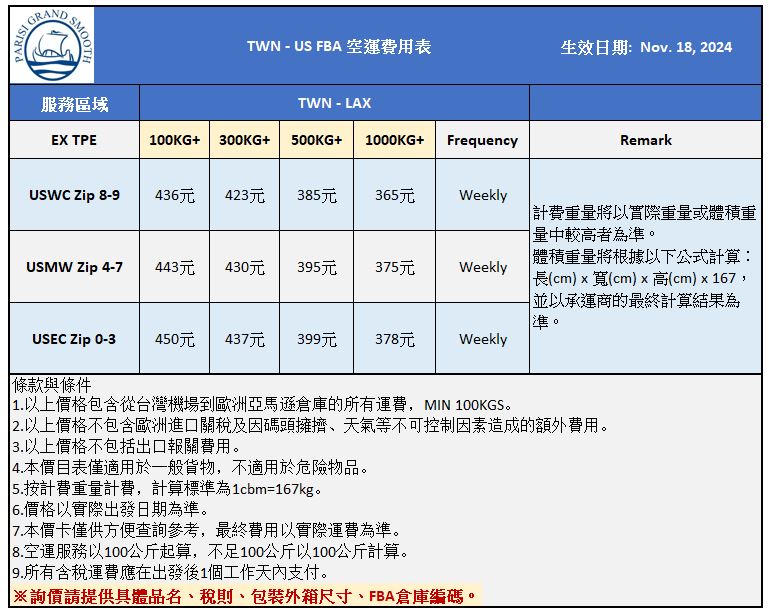 PARISI GRAND SMOOTH

TWN - US FBA 空運費用表

生效日期: Nov. 18, 2024

| 服務區域 | TWN - LAX | | | | | |
|---|---|---|---|---|---|---|
| EX TPE | 100KG+ | 300KG+ | 500KG+ | 1000KG+ | Frequency | Remark |
| USWC Zip 8-9 | 436元 | 423元 | 385元 | 365元 | Weekly | 計費重量將以實際重量或體積重量中較高者為準。體積重量將根據以下公式計算：長(cm) x 寬(cm) x 高(cm) x 167，並以承運商的最終計算結果為準。 |
| USMW Zip 4-7 | 443元 | 430元 | 395元 | 375元 | Weekly | |
| USEC Zip 0-3 | 450元 | 437元 | 399元 | 378元 | Weekly | |

條款與條件
1.以上價格包含從台灣機場到歐洲亞馬遜倉庫的所有運費，MIN 100KGS。
2.以上價格不包含歐洲進口關稅及因碼頭擁擠、天氣等不可控制因素造成的額外費用。
3.以上價格不包括出口報關費用。
4.本價目表僅適用於一般貨物，不適用於危險物品。
5.按計費重量計費，計算標準為1cbm=167kg。
6.價格以實際出發日期為準。
7.本價卡僅供方便查詢參考，最終費用以實際運費為準。
8.空運服務以100公斤起算，不足100公斤以100公斤計算。
9.所有含稅運費應在出發後1個工作天內支付。
※詢價請提供具體品名、稅則、包裝外箱尺寸、FBA倉庫編碼。